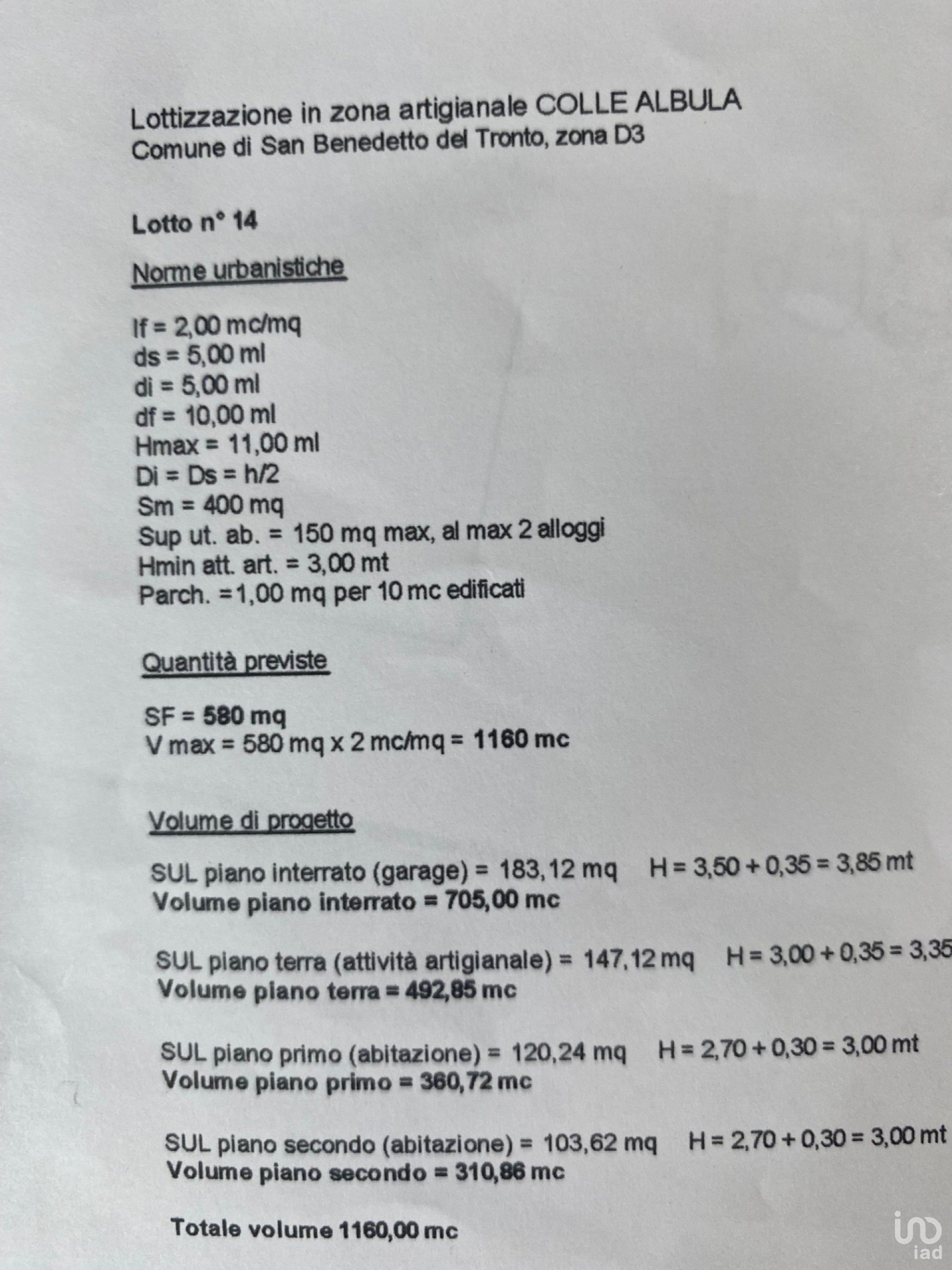 Lottizzazione in zona artigianale COLLE ALBULA
Comune di San Benedetto del Tronto, zona D3

Lotto n° 14

Norme urbanistiche

If = 2,00 mc/mq
ds = 5,00 ml
di = 5,00 ml
df = 10,00 ml
Hmax = 11,00 ml
Di = Ds = h/2
Sm = 400 mq
Sup ut. ab. = 150 mq max, al max 2 alloggi
Hmin att. art. = 3,00 mt
Parch. =1,00 mq per 10 mc edificati

Quantità previste

SF = 580 mq
V max = 580 mq x 2 mc/mq = 1160 mc

Volume di progetto

SUL piano interrato (garage) = 183,12 mq H = 3,50 + 0,35 = 3,85 mt
Volume piano interrato = 705,00 mc

SUL piano terra (attività artigianale) = 147,12 mq H = 3,00 + 0,35 = 3,35
Volume piano terra = 492,85 mc

SUL piano primo (abitazione) = 120,24 mq H = 2,70 + 0,30 = 3,00 mt
Volume piano primo = 360,72 mc

SUL piano secondo (abitazione) = 103,62 mq H = 2,70 + 0,30 = 3,00 mt
Volume piano secondo = 310,86 mc

Totale volume 1160,00 mc

iad